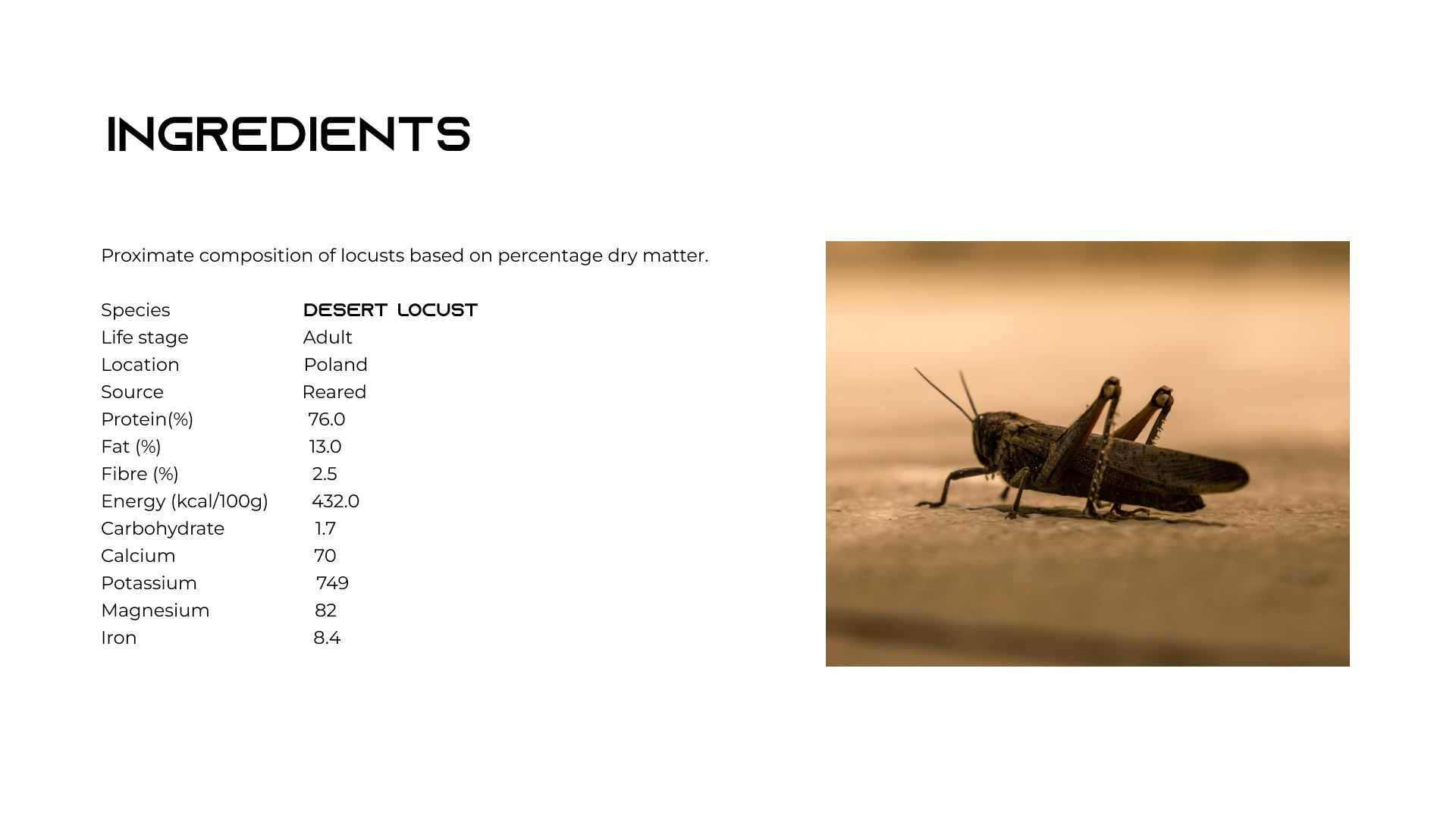 INGREDIENTS

Proximate composition of locusts based on percentage dry matter.

Species DESERT LOCUST
Life stage Adult
Location Poland
Source Reared
Protein(%) 76.0
Fat (%) 13.0
Fibre (%) 2.5
Energy (kcal/100g) 432.0
Carbohydrate 1.7
Calcium 70
Potassium 749
Magnesium 82
Iron 8.4